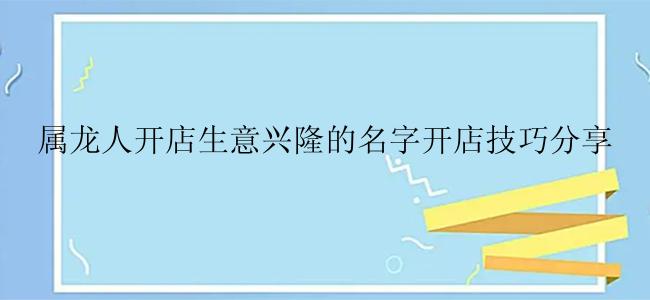 属龙人开店生意兴隆的名字开店技巧分享